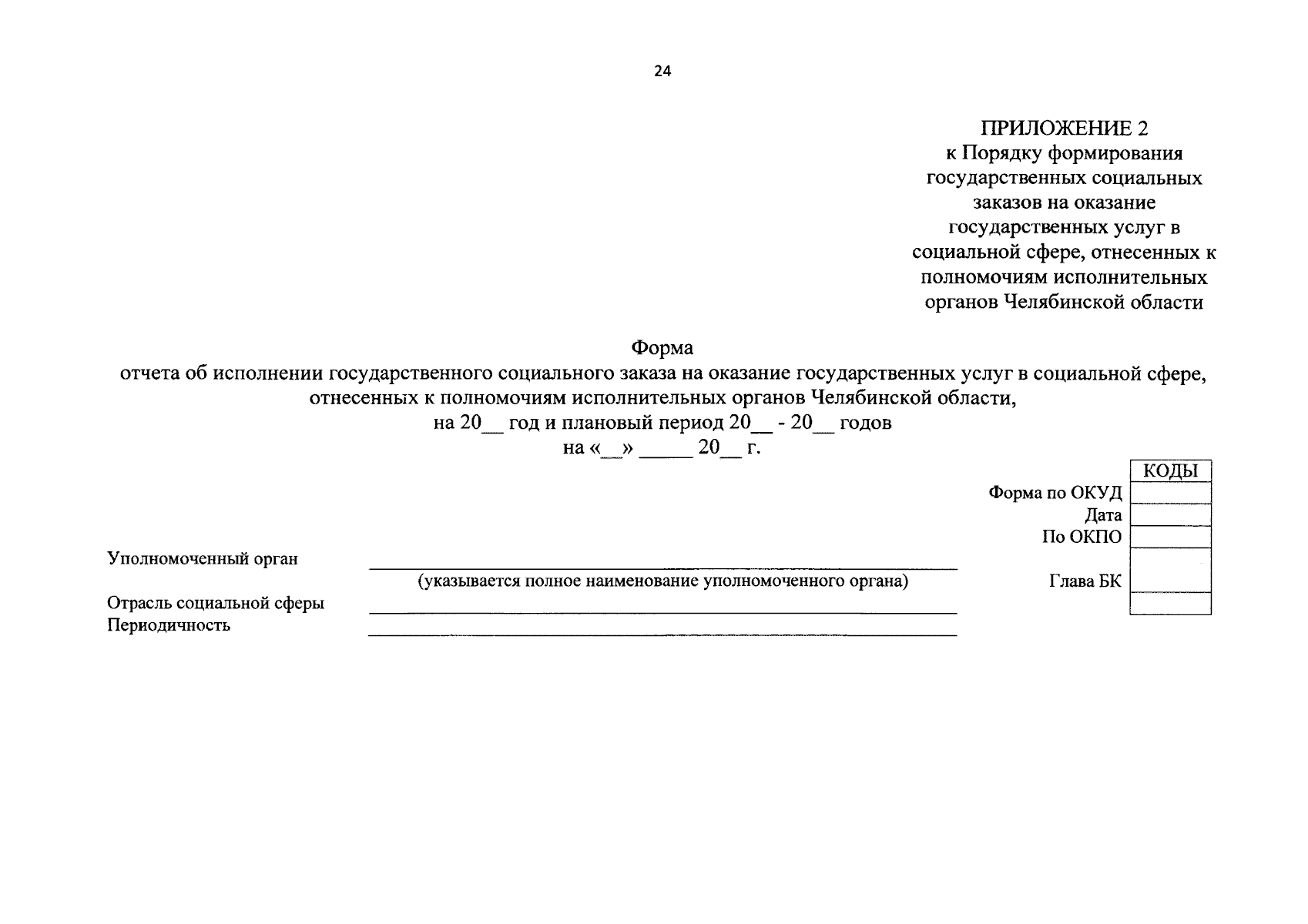 24

ПРИЛОЖЕНИЕ 2
к Порядку формирования государственных социальных заказов на оказание государственных услуг в социальной сфере, отнесенных к полномочиям исполнительных органов Челябинской области

Форма
отчета об исполнении государственного социального заказа на оказание государственных услуг в социальной сфере, отнесенных к полномочиям исполнительных органов Челябинской области,
на 20____ год и плановый период 20____ - 20____ годов
на «____» ____ 20____ г.

КОДЫ
Форма по ОКУД
Дата
По ОКПО
Глава БК

Уполномоченный орган ____
(указывается полное наименование уполномоченного органа)
Отрасль социальной сферы ____
Периодичность ____